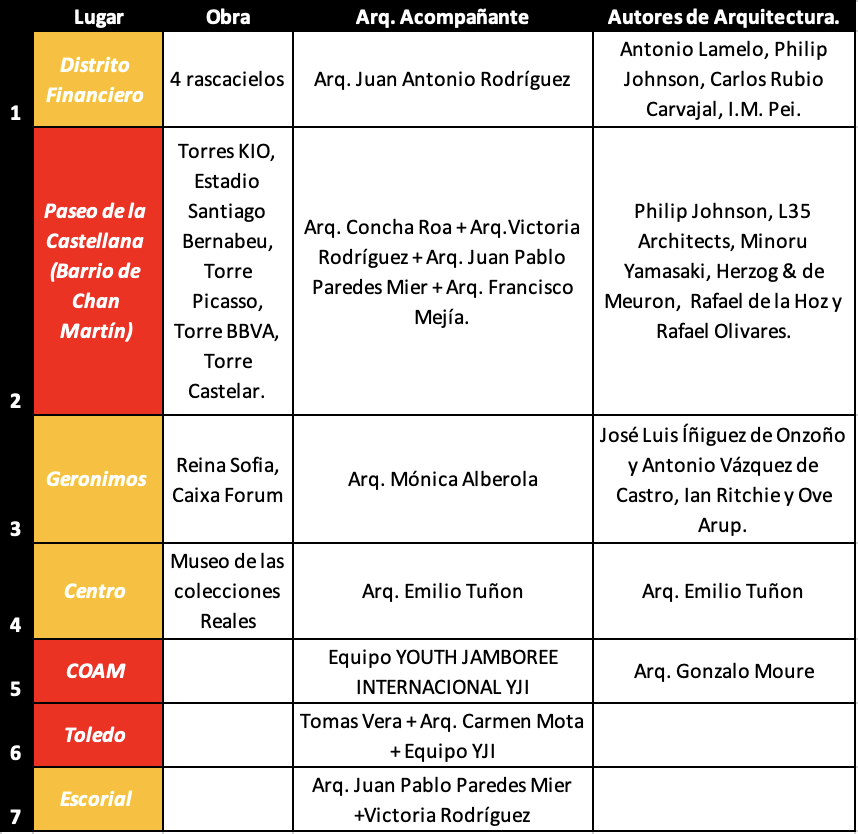 |  | Lugar | Obra | Arq. Acompañante | Autores de Arquitectura. |
|---|---|---|---|---|
| 1 | Distrito Financiero | 4 rascacielos | Arq. Juan Antonio Rodríguez | Antonio Lamelo, Philip Johnson, Carlos Rubio Carvajal, I.M. Pei. |
| 2 | Paseo de la Castellana (Barrio de Chan Martín) | Torres KIO, Estadio Santiago Bernabeu, Torre Picasso, Torre BBVA, Torre Castelar. | Arq. Concha Roa + Arq.Victoria Rodríguez + Arq. Juan Pablo Paredes Mier + Arq. Francisco Mejía. | Philip Johnson, L35 Architects, Minoru Yamasaki, Herzog & de Meuron, Rafael de la Hoz y Rafael Olivares. |
| 3 | Geronimos | Reina Sofia, Caixa Forum | Arq. Mónica Alberola | José Luis Íñiguez de Onzoño y Antonio Vázquez de Castro, Ian Ritchie y Ove Arup. |
| 4 | Centro | Museo de las colecciones Reales | Arq. Emilio Tuñon | Arq. Emilio Tuñon |
| 5 | COAM |  | Equipo YOUTH JAMBOREE INTERNACIONAL YJI | Arq. Gonzalo Moure |
| 6 | Toledo |  | Tomas Vera + Arq. Carmen Mota + Equipo YJI |  |
| 7 | Escorial |  | Arq. Juan Pablo Paredes Mier +Victoria Rodríguez |  |